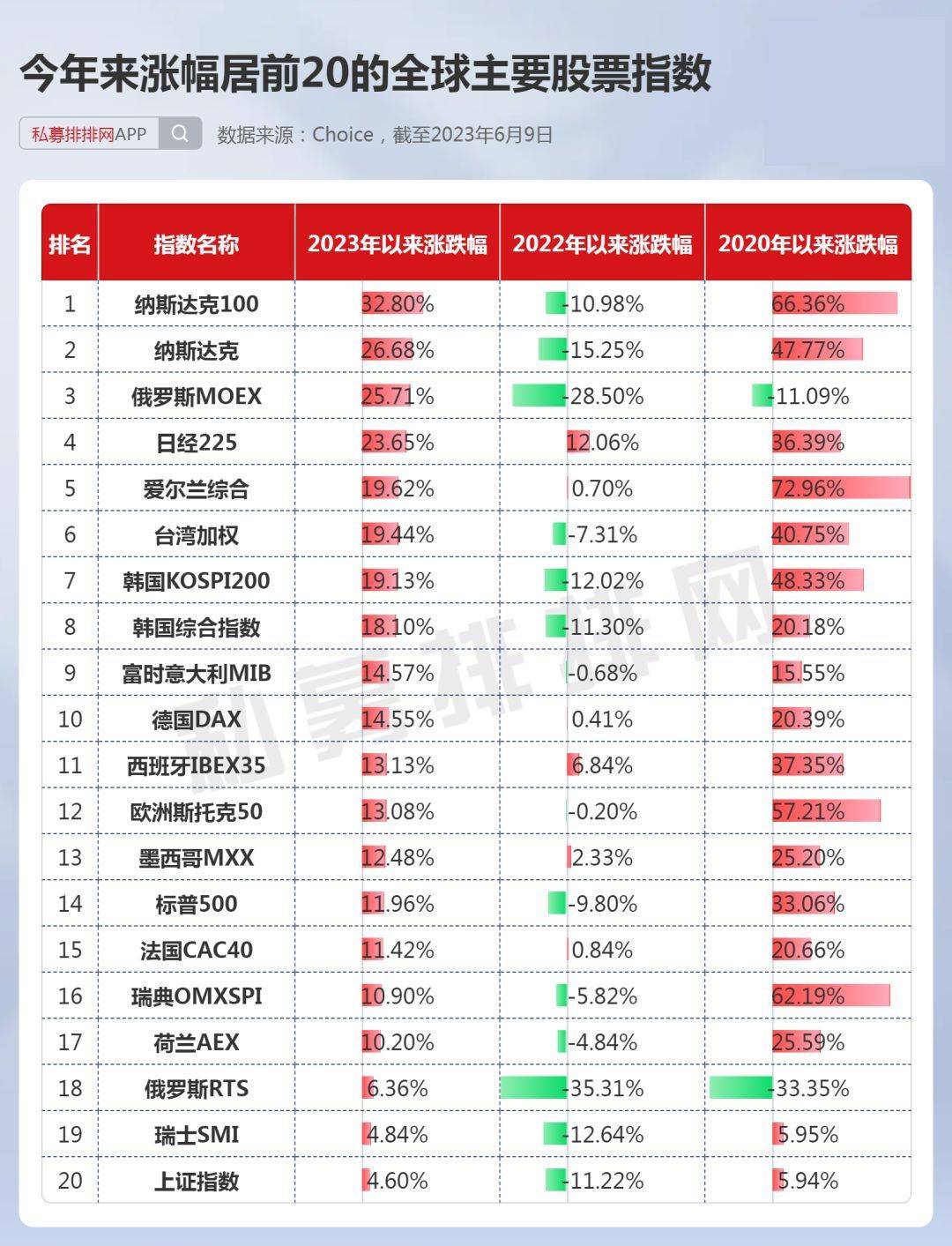 今年来涨幅居前20的全球主要股票指数

私募排排网APP

数据来源：Choice，截至2023年6月9日

| 排名 | 指数名称 | 2023年以来涨跌幅 | 2022年以来涨跌幅 | 2020年以来涨跌幅 |
|---|---|---|---|---|
| 1 | 纳斯达克100 | 32.80% | -10.98% | 66.36% |
| 2 | 纳斯达克 | 26.68% | -15.25% | 47.77% |
| 3 | 俄罗斯MOEX | 25.71% | -28.50% | -11.09% |
| 4 | 日经225 | 23.65% | 12.06% | 36.39% |
| 5 | 爱尔兰综合 | 19.62% | 0.70% | 72.96% |
| 6 | 台湾加权 | 19.44% | -7.31% | 40.75% |
| 7 | 韩国KOSPI200 | 19.13% | -12.02% | 48.33% |
| 8 | 韩国综合指数 | 18.10% | -11.30% | 20.18% |
| 9 | 富时意大利MIB | 14.57% | -0.68% | 15.55% |
| 10 | 德国DAX | 14.55% | 0.41% | 20.39% |
| 11 | 西班牙IBEX35 | 13.13% | 6.84% | 37.35% |
| 12 | 欧洲斯托克50 | 13.08% | -0.20% | 57.21% |
| 13 | 墨西哥MXX | 12.48% | 2.33% | 25.20% |
| 14 | 标普500 | 11.96% | -9.80% | 33.06% |
| 15 | 法国CAC40 | 11.42% | 0.84% | 20.66% |
| 16 | 瑞典OMXSPI | 10.90% | -5.82% | 62.19% |
| 17 | 荷兰AEX | 10.20% | -4.84% | 25.59% |
| 18 | 俄罗斯RTS | 6.36% | -35.31% | -33.35% |
| 19 | 瑞士SMI | 4.84% | -12.64% | 5.95% |
| 20 | 上证指数 | 4.60% | -11.22% | 5.94% |

私募排排网